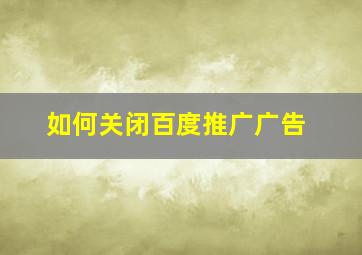 如何关闭百度推广广告